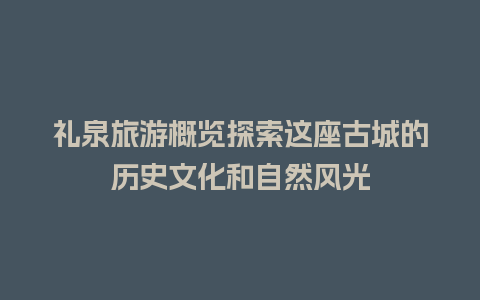 礼泉旅游概览探索这座古城的历史文化和自然风光